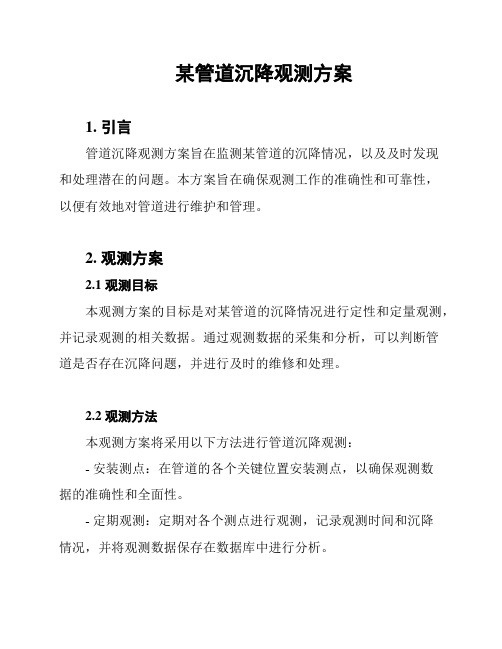 某管道沉降观测方案

1. 引言

管道沉降观测方案旨在监测某管道的沉降情况，以及及时发现和处理潜在的问题。本方案旨在确保观测工作的准确性和可靠性，以便有效地对管道进行维护和管理。

2. 观测方案

2.1 观测目标

本观测方案的目标是对某管道的沉降情况进行定性和定量观测，并记录观测的相关数据。通过观测数据的采集和分析，可以判断管道是否存在沉降问题，并进行及时的维修和处理。

2.2 观测方法

本观测方案将采用以下方法进行管道沉降观测：

- 安装测点：在管道的各个关键位置安装测点，以确保观测数据的准确性和全面性。

- 定期观测：定期对各个测点进行观测，记录观测时间和沉降情况，并将观测数据保存在数据库中进行分析。